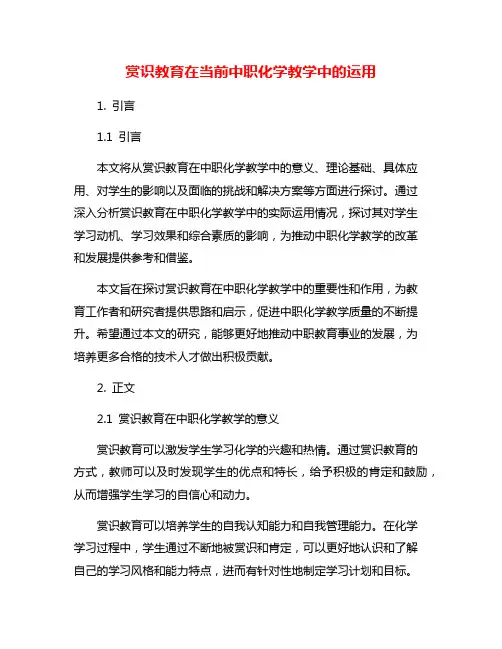 赏识教育在当前中职化学教学中的运用

1. 引言

1.1 引言

本文将从赏识教育在中职化学教学中的意义、理论基础、具体应用、对学生的影响以及面临的挑战和解决方案等方面进行探讨。通过深入分析赏识教育在中职化学教学中的实际运用情况，探讨其对学生学习动机、学习效果和综合素质的影响，为推动中职化学教学的改革和发展提供参考和借鉴。

本文旨在探讨赏识教育在中职化学教学中的重要性和作用，为教育工作者和研究者提供思路和启示，促进中职化学教学质量的不断提升。希望通过本文的研究，能够更好地推动中职教育事业的发展，为培养更多合格的技术人才做出积极贡献。

2. 正文

2.1 赏识教育在中职化学教学的意义

赏识教育可以激发学生学习化学的兴趣和热情。通过赏识教育的方式，教师可以及时发现学生的优点和特长，给予积极的肯定和鼓励，从而增强学生学习的自信心和动力。

赏识教育可以培养学生的自我认知能力和自我管理能力。在化学学习过程中，学生通过不断地被赏识和肯定，可以更好地认识和了解自己的学习风格和能力特点，进而有针对性地制定学习计划和目标。